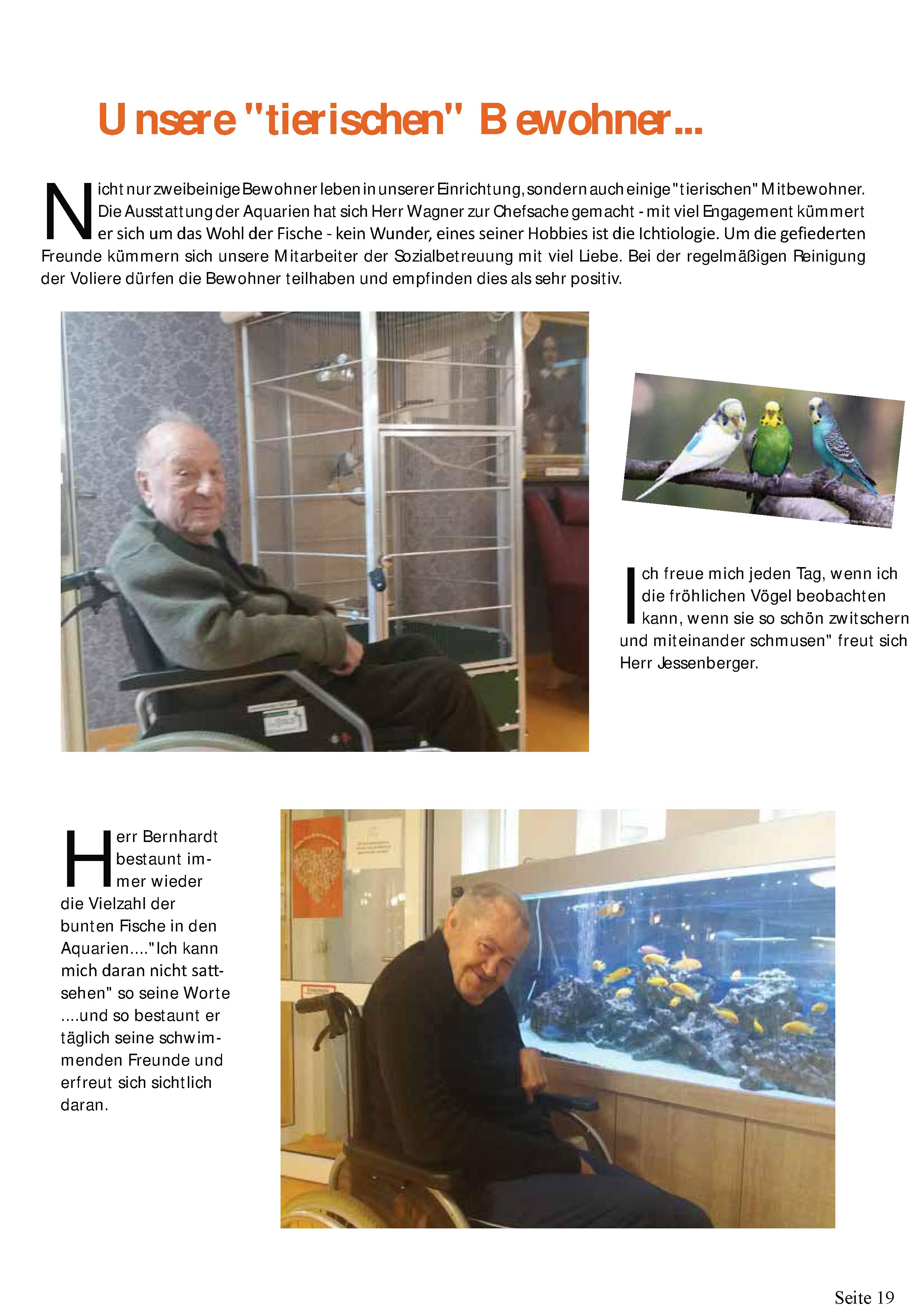 Unsere "tierischen" Bewohner...

Nicht nur zweibeinige Bewohner leben in unserer Einrichtung, sondern auch einige "tierischen" Mitbewohner. Die Ausstattung der Aquarien hat sich Herr Wagner zur Chefsache gemacht - mit viel Engagement kümmert er sich um das Wohl der Fische - kein Wunder, eines seiner Hobbies ist die Ichtiologie. Um die gefiederten Freunde kümmern sich unsere Mitarbeiter der Sozialbetreuung mit viel Liebe. Bei der regelmäßigen Reinigung der Voliere dürfen die Bewohner teilhaben und empfinden dies als sehr positiv.

Ich freue mich jeden Tag, wenn ich die fröhlichen Vögel beobachten kann, wenn sie so schön zwitschern und miteinander schmusen" freut sich Herr Jessenberger.

Herr Bernhardt bestaunt immer wieder die Vielzahl der bunten Fische in den Aquarien...."Ich kann mich daran nicht sattsehen" so seine Worte ....und so bestaunt er täglich seine schwimmenden Freunde und erfreut sich sichtlich daran.

Seite 19